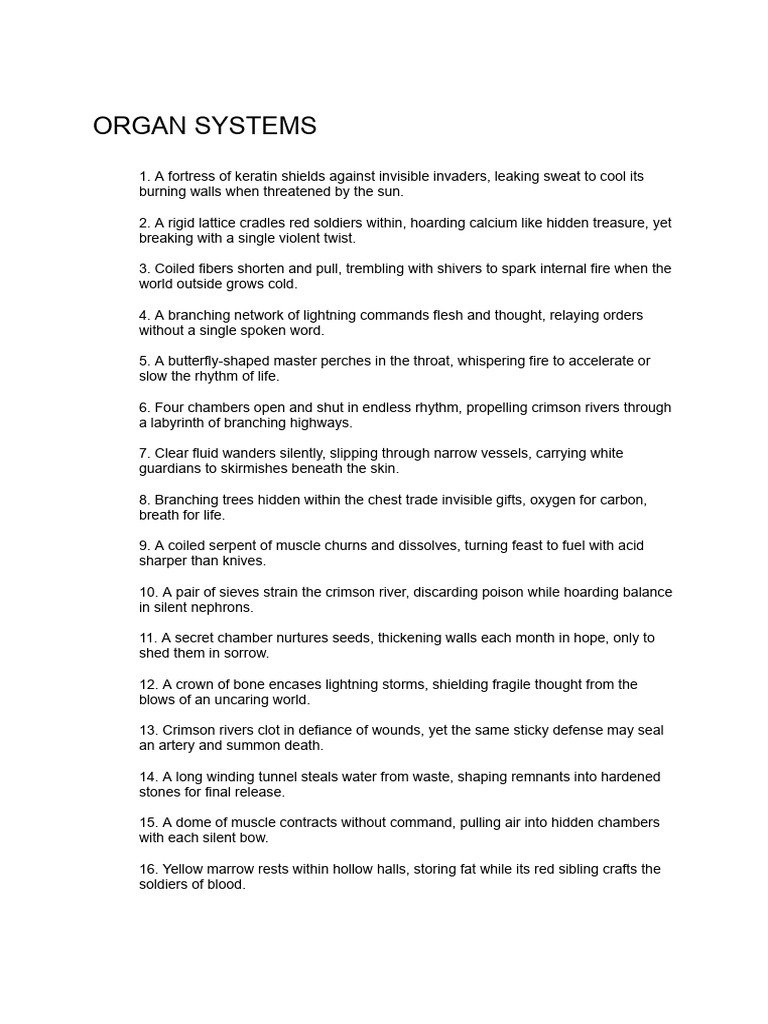 ORGAN SYSTEMS

1. A fortress of keratin shields against invisible invaders, leaking sweat to cool its burning walls when threatened by the sun.

2. A rigid lattice cradles red soldiers within, hoarding calcium like hidden treasure, yet breaking with a single violent twist.

3. Coiled fibers shorten and pull, trembling with shivers to spark internal fire when the world outside grows cold.

4. A branching network of lightning commands flesh and thought, relaying orders without a single spoken word.

5. A butterfly-shaped master perches in the throat, whispering fire to accelerate or slow the rhythm of life.

6. Four chambers open and shut in endless rhythm, propelling crimson rivers through a labyrinth of branching highways.

7. Clear fluid wanders silently, slipping through narrow vessels, carrying white guardians to skirmishes beneath the skin.

8. Branching trees hidden within the chest trade invisible gifts, oxygen for carbon, breath for life.

9. A coiled serpent of muscle churns and dissolves, turning feast to fuel with acid sharper than knives.

10. A pair of sieves strain the crimson river, discarding poison while hoarding balance in silent nephrons.

11. A secret chamber nurtures seeds, thickening walls each month in hope, only to shed them in sorrow.

12. A crown of bone encases lightning storms, shielding fragile thought from the blows of an uncaring world.

13. Crimson rivers clot in defiance of wounds, yet the same sticky defense may seal an artery and summon death.

14. A long winding tunnel steals water from waste, shaping remnants into hardened stones for final release.

15. A dome of muscle contracts without command, pulling air into hidden chambers with each silent bow.

16. Yellow marrow rests within hollow halls, storing fat while its red sibling crafts the soldiers of blood.